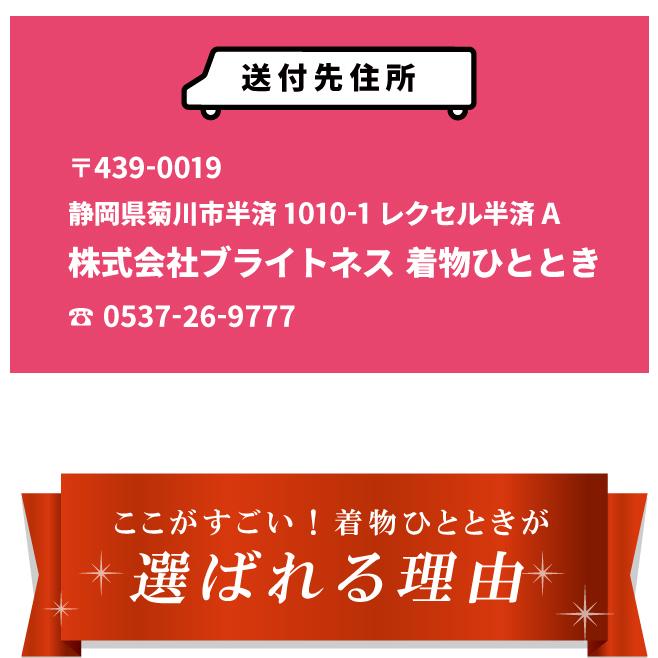 送付先住所

〒439-0019
静岡県菊川市半済 1010-1 レクセル半済 A
株式会社ブライトネス 着物ひととき
☎ 0537-26-9777

ここがすごい！着物ひとときが
選ばれる理由